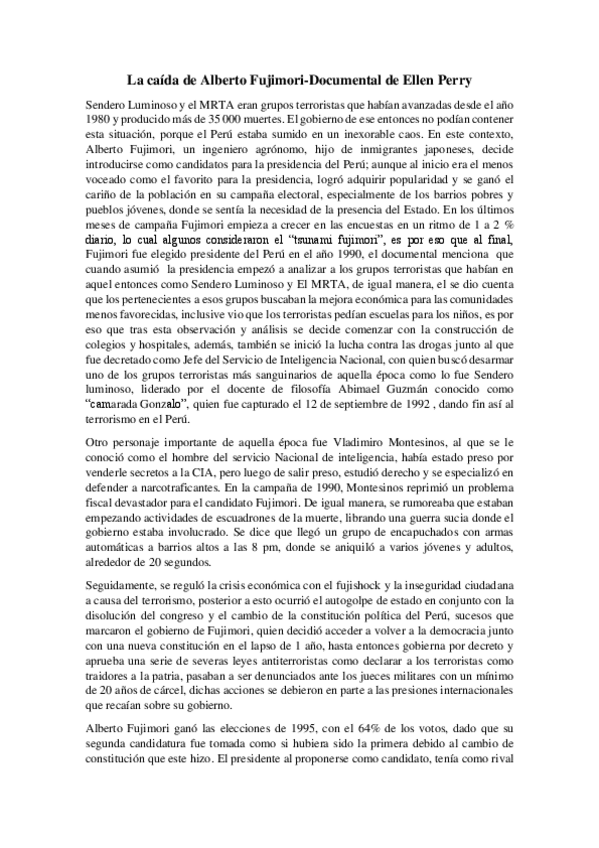 La caída de Alberto Fujimori-Documental de Ellen Perry

Sendero Luminoso y el MRTA eran grupos terroristas que habían avanzadas desde el año 1980 y producido más de 35 000 muertes. El gobierno de ese entonces no podían contener esta situación, porque el Perú estaba sumido en un inexorable caos. En este contexto, Alberto Fujimori, un ingeniero agrónomo, hijo de inmigrantes japoneses, decide introducirse como candidatos para la presidencia del Perú; aunque al inicio era el menos voceado como el favorito para la presidencia, logró adquirir popularidad y se ganó el cariño de la población en su campaña electoral, especialmente de los barrios pobres y pueblos jóvenes, donde se sentía la necesidad de la presencia del Estado. En los últimos meses de campaña Fujimori empieza a crecer en las encuestas en un ritmo de 1 a 2 % diario, lo cual algunos consideraron el "tsunami fujimori", es por eso que al final, Fujimori fue elegido presidente del Perú en el año 1990, el documental menciona que cuando asumió la presidencia empezó a analizar a los grupos terroristas que habían en aquel entonces como Sendero Luminoso y El MRTA, de igual manera, el se dio cuenta que los pertenecientes a esos grupos buscaban la mejora económica para las comunidades menos favorecidas, inclusive vio que los terroristas pedían escuelas para los niños, es por eso que tras esta observación y análisis se decide comenzar con la construcción de colegios y hospitales, además, también se inició la lucha contra las drogas junto al que fue decretado como Jefe del Servicio de Inteligencia Nacional, con quien buscó desarmar uno de los grupos terroristas más sanguinarios de aquella época como lo fue Sendero luminoso, liderado por el docente de filosofía Abimael Guzmán conocido como "camarada Gonzalo", quien fue capturado el 12 de septiembre de 1992 , dando fin así al terrorismo en el Perú.

Otro personaje importante de aquella época fue Vladimiro Montesinos, al que se le conoció como el hombre del servicio Nacional de inteligencia, había estado preso por venderle secretos a la CIA, pero luego de salir preso, estudió derecho y se especializó en defender a narcotraficantes. En la campaña de 1990, Montesinos reprimió un problema fiscal devastador para el candidato Fujimori. De igual manera, se rumoreaba que estaban empezando actividades de escuadrones de la muerte, librando una guerra sucia donde el gobierno estaba involucrado. Se dice que llegó un grupo de encapuchados con armas automáticas a barrios altos a las 8 pm, donde se aniquiló a varios jóvenes y adultos, alrededor de 20 segundos.

Seguidamente, se reguló la crisis económica con el fujishock y la inseguridad ciudadana a causa del terrorismo, posterior a esto ocurrió el autogolpe de estado en conjunto con la disolución del congreso y el cambio de la constitución política del Perú, sucesos que marcaron el gobierno de Fujimori, quien decidió acceder a volver a la democracia junto con una nueva constitución en el lapso de 1 año, hasta entonces gobierna por decreto y aprueba una serie de severas leyes antiterroristas como declarar a los terroristas como traidores a la patria, pasaban a ser denunciados ante los jueces militares con un mínimo de 20 años de cárcel, dichas acciones se debieron en parte a las presiones internacionales que recaían sobre su gobierno.

Alberto Fujimori ganó las elecciones de 1995, con el 64% de los votos, dado que su segunda candidatura fue tomada como si hubiera sido la primera debido al cambio de constitución que este hizo. El presidente al proponerse como candidato, tenía como rival